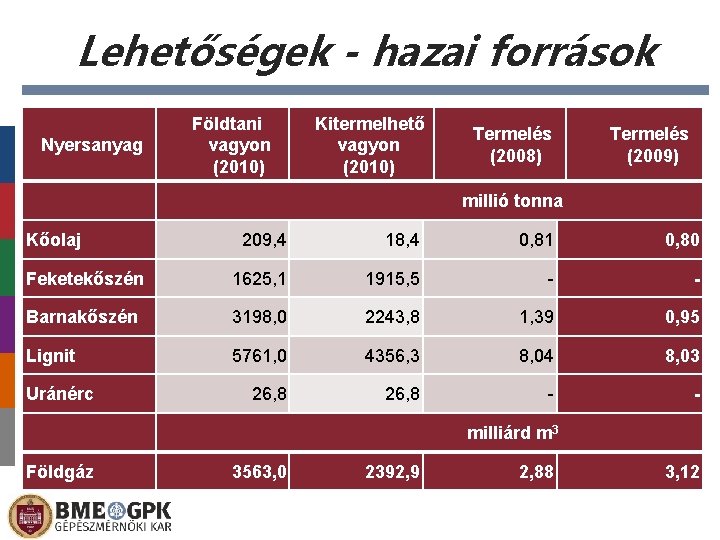 Lehetőségek - hazai források

| Nyersanyag | Földtani vagyon (2010) | Kitermelhető vagyon (2010) | Termelés (2008) | Termelés (2009) |
|---|---|---|---|---|
| | millió tonna | | | |
| Kőolaj | 209,4 | 18,4 | 0,81 | 0,80 |
| Feketekőszén | 1625,1 | 1915,5 | - | - |
| Barnakőszén | 3198,0 | 2243,8 | 1,39 | 0,95 |
| Lignit | 5761,0 | 4356,3 | 8,04 | 8,03 |
| Uránérc | 26,8 | 26,8 | - | - |
| | milliárd $m^3$ | | | |
| Földgáz | 3563,0 | 2392,9 | 2,88 | 3,12 |

BME GPK
GÉPÉSZMÉRNÖKI KAR